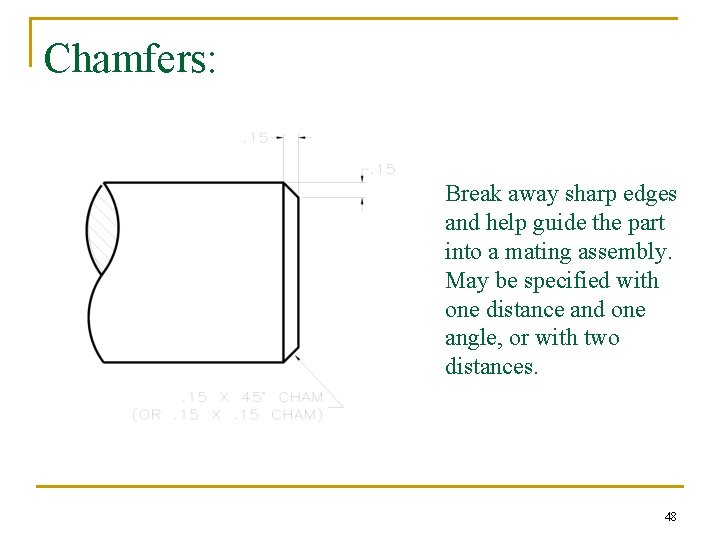 Chamfers:

.15

.15

.15 X 45° CHAM
(OR .15 X .15 CHAM)

Break away sharp edges and help guide the part into a mating assembly. May be specified with one distance and one angle, or with two distances.

48